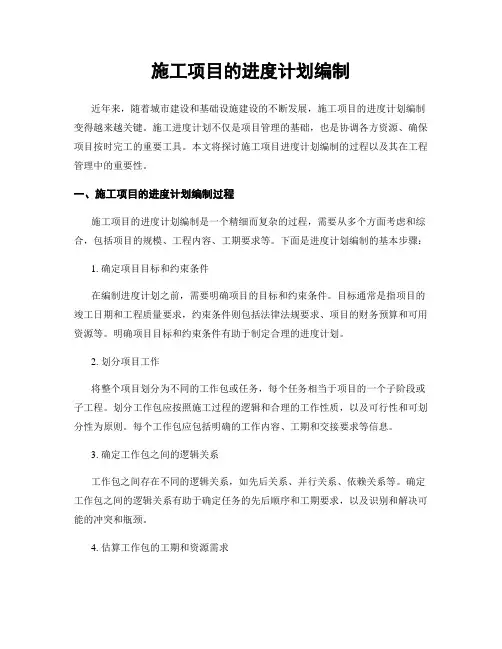 施工项目的进度计划编制

近年来，随着城市建设和基础设施建设的不断发展，施工项目的进度计划编制变得越来越关键。施工进度计划不仅是项目管理的基础，也是协调各方资源、确保项目按时完工的重要工具。本文将探讨施工项目进度计划编制的过程以及其在工程管理中的重要性。

一、施工项目的进度计划编制过程

施工项目的进度计划编制是一个精细而复杂的过程，需要从多个方面考虑和综合，包括项目的规模、工程内容、工期要求等。下面是进度计划编制的基本步骤：

1. 确定项目目标和约束条件

在编制进度计划之前，需要明确项目的目标和约束条件。目标通常是指项目的竣工日期和工程质量要求，约束条件则包括法律法规要求、项目的财务预算和可用资源等。明确项目目标和约束条件有助于制定合理的进度计划。

2. 划分项目工作

将整个项目划分为不同的工作包或任务，每个任务相当于项目的一个子阶段或子工程。划分工作包应按照施工过程的逻辑和合理的工作性质，以及可行性和可划分性为原则。每个工作包应包括明确的工作内容、工期和交接要求等信息。

3. 确定工作包之间的逻辑关系

工作包之间存在不同的逻辑关系，如先后关系、并行关系、依赖关系等。确定工作包之间的逻辑关系有助于确定任务的先后顺序和工期要求，以及识别和解决可能的冲突和瓶颈。

4. 估算工作包的工期和资源需求